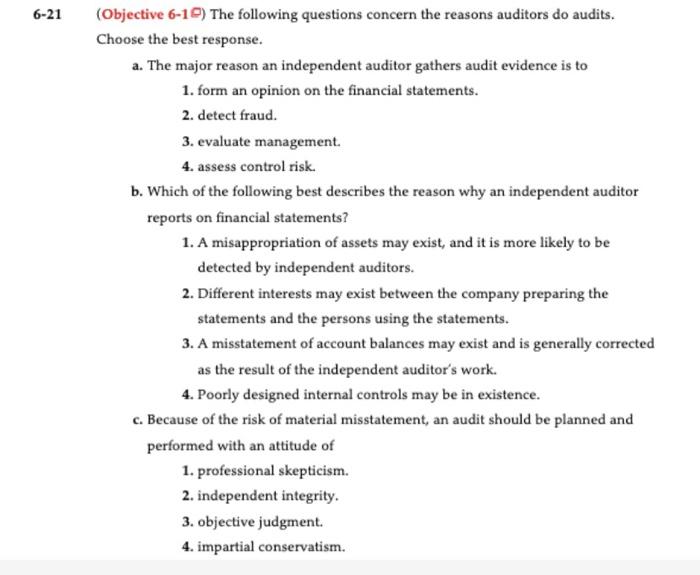 6-21 (Objective 6-1) The following questions concern the reasons auditors do audits. Choose the best response.

a. The major reason an independent auditor gathers audit evidence is to

1. form an opinion on the financial statements.

2. detect fraud.

3. evaluate management.

4. assess control risk.

b. Which of the following best describes the reason why an independent auditor reports on financial statements?

1. A misappropriation of assets may exist, and it is more likely to be detected by independent auditors.

2. Different interests may exist between the company preparing the statements and the persons using the statements.

3. A misstatement of account balances may exist and is generally corrected as the result of the independent auditor's work.

4. Poorly designed internal controls may be in existence.

c. Because of the risk of material misstatement, an audit should be planned and performed with an attitude of

1. professional skepticism.

2. independent integrity.

3. objective judgment.

4. impartial conservatism.